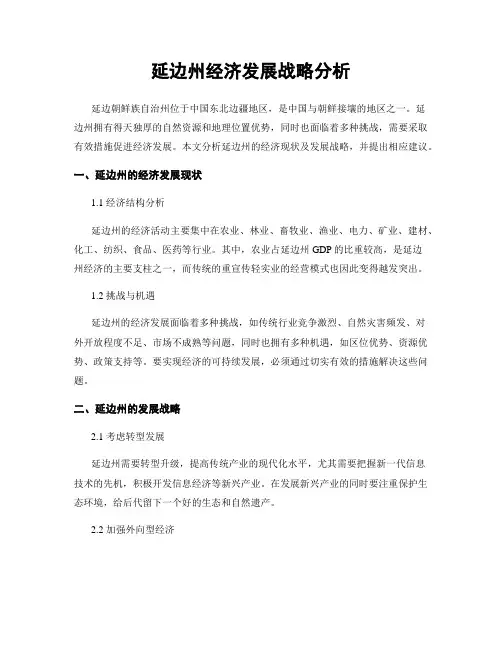 延边州经济发展战略分析

延边朝鲜族自治州位于中国东北边疆地区，是中国与朝鲜接壤的地区之一。延边州拥有得天独厚的自然资源和地理位置优势，同时也面临着多种挑战，需要采取有效措施促进经济发展。本文分析延边州的经济现状及发展战略，并提出相应建议。

一、延边州的经济发展现状

1.1 经济结构分析

延边州的经济活动主要集中在农业、林业、畜牧业、渔业、电力、矿业、建材、化工、纺织、食品、医药等行业。其中，农业占延边州 GDP 的比重较高，是延边州经济的主要支柱之一，而传统的重宣传轻实业的经营模式也因此变得越发突出。

1.2 挑战与机遇

延边州的经济发展面临着多种挑战，如传统行业竞争激烈、自然灾害频发、对外开放程度不足、市场不成熟等问题，同时也拥有多种机遇，如区位优势、资源优势、政策支持等。要实现经济的可持续发展，必须通过切实有效的措施解决这些问题。

二、延边州的发展战略

2.1 考虑转型发展

延边州需要转型升级，提高传统产业的现代化水平，尤其需要把握新一代信息技术的先机，积极开发信息经济等新兴产业。在发展新兴产业的同时要注重保护生态环境，给后代留下一个好的生态和自然遗产。

2.2 加强外向型经济